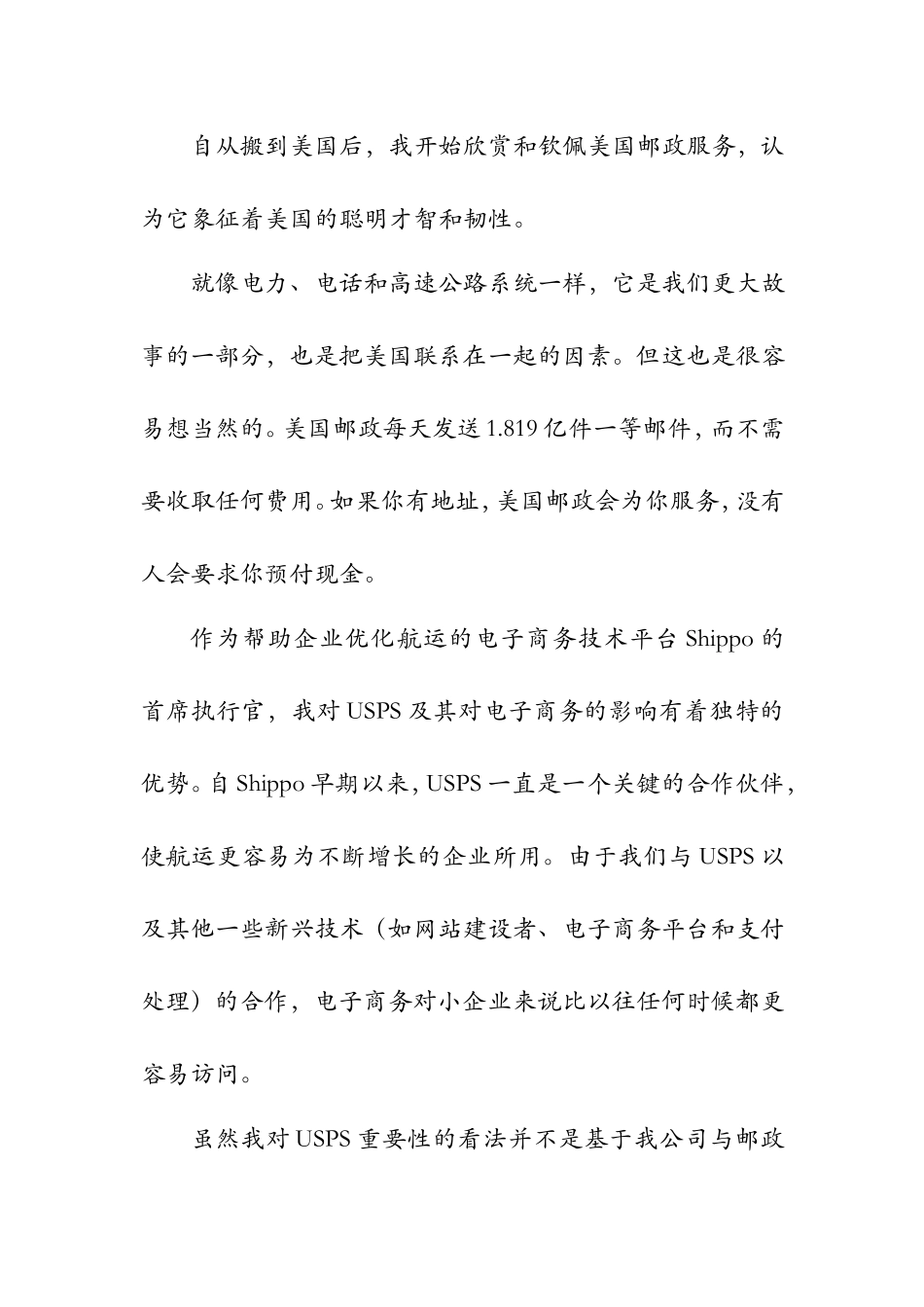 自从搬到美国后，我开始欣赏和钦佩美国邮政服务，认为它象征着美国的聪明才智和韧性。

就像电力、电话和高速公路系统一样，它是我们更大故事的一部分，也是把美国联系在一起的因素。但这也是很容易想当然的。美国邮政每天发送1.819亿件一等邮件，而不需要收取任何费用。如果你有地址，美国邮政会为你服务，没有人会要求你预付现金。

作为帮助企业优化航运的电子商务技术平台Shippo的首席执行官，我对USPS及其对电子商务的影响有着独特的优势。自Shippo早期以来，USPS一直是一个关键的合作伙伴，使航运更容易为不断增长的企业所用。由于我们与USPS以及其他一些新兴技术（如网站建设者、电子商务平台和支付处理）的合作，电子商务对小企业来说比以往任何时候都更容易访问。

虽然我对USPS重要性的看法并不是基于我公司与邮政